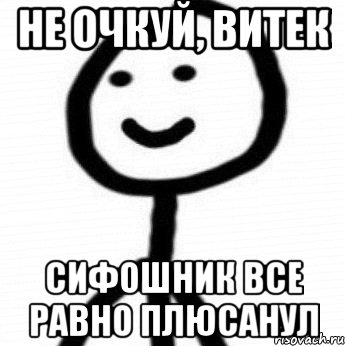 НЕ ОЧКУЙ, ВИТЕК

СИФОШНИК ВСЕ РАВНО ПЛЮСАНУЛ

risovach.ru